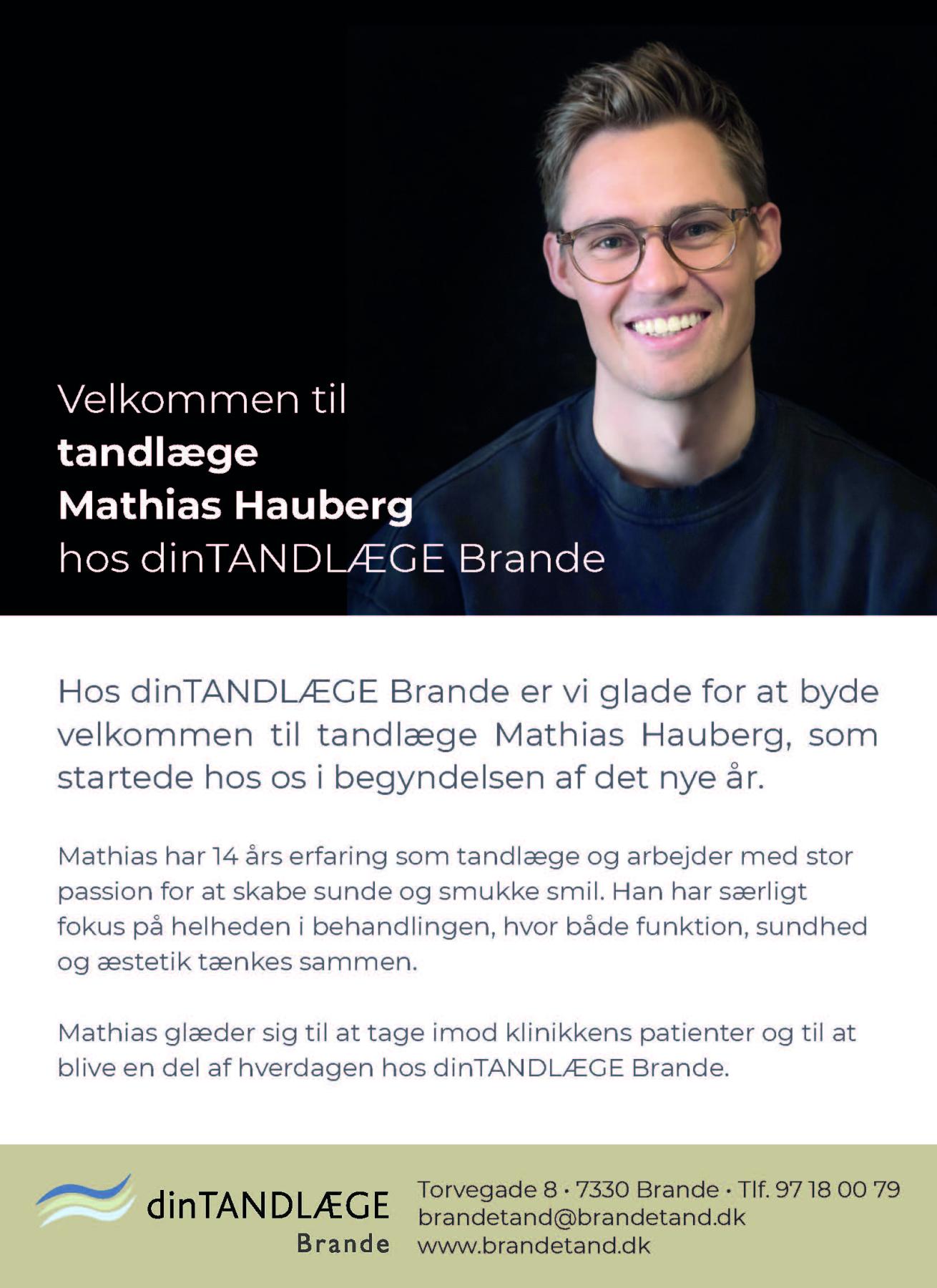 Velkommen til
tandlæge
Mathias Hauberg
hos dinTANDLÆGE Brande

Hos dinTANDLÆGE Brande er vi glade for at byde velkommen til tandlæge Mathias Hauberg, som startede hos os i begyndelsen af det nye år.

Mathias har 14 års erfaring som tandlæge og arbejder med stor passion for at skabe sunde og smukke smil. Han har særligt fokus på helheden i behandlingen, hvor både funktion, sundhed og æstetik tænkes sammen.

Mathias glæder sig til at tage imod klinikkens patienter og til at blive en del af hverdagen hos dinTANDLÆGE Brande.

dinTANDLÆGE
Brande

Torvegade 8 • 7330 Brande • Tlf. 97 18 00 79
brandetand@brandetand.dk
www.brandetand.dk